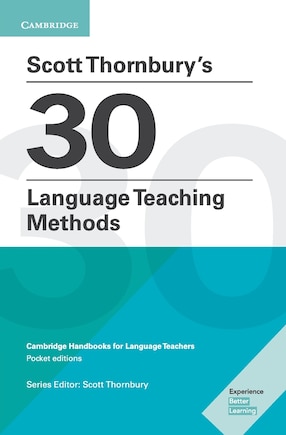 CAMBRIDGE

Scott Thornbury's

30

Language Teaching Methods

Cambridge Handbooks for Language Teachers
Pocket editions

Series Editor: Scott Thornbury

Experience
Better
Learning